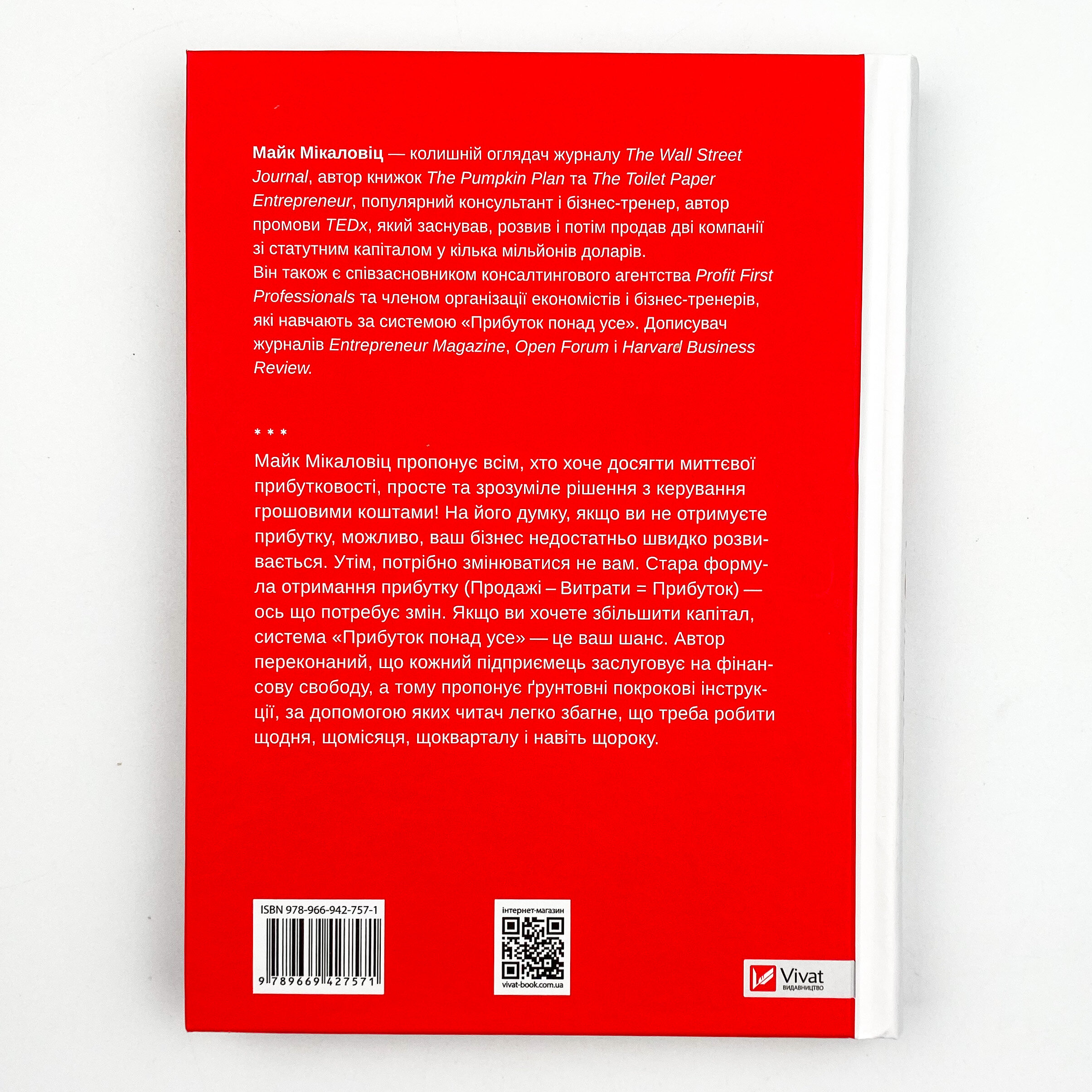 Майк Мікаловіц — колишній оглядач журналу The Wall Street Journal, автор книжок The Pumpkin Plan та The Toilet Paper Entrepreneur, популярний консультант і бізнес-тренер, автор промови TEDx, який заснував, розвив і потім продав дві компанії зі статутним капіталом у кілька мільйонів доларів.
Він також є співзасновником консалтингового агентства Profit First Professionals та членом організації економістів і бізнес-тренерів, які навчають за системою «Прибуток понад усе». Дописувач журналів Entrepreneur Magazine, Open Forum і Harvard Business Review.

* * *

Майк Мікаловіц пропонує всім, хто хоче досягти миттєвої прибутковості, просте та зрозуміле рішення з керування грошовими коштами! На його думку, якщо ви не отримуєте прибутку, можливо, ваш бізнес недостатньо швидко розвивається. Утім, потрібно змінюватися не вам. Стара формула отримання прибутку (Продажі – Витрати = Прибуток) — ось що потребує змін. Якщо ви хочете збільшити капітал, система «Прибуток понад усе» — це ваш шанс. Автор переконаний, що кожний підприємець заслуговує на фінансову свободу, а тому пропонує ґрунтовні покрокові інструкції, за допомогою яких читач легко збагне, що треба робити щодня, щомісяця, щокварталу і навіть щороку.

ISBN 978-966-942-757-1
9 789669 427571

інтернет-магазин
vivat-book.com.ua

Vivat
ВИДАВНИЦТВО